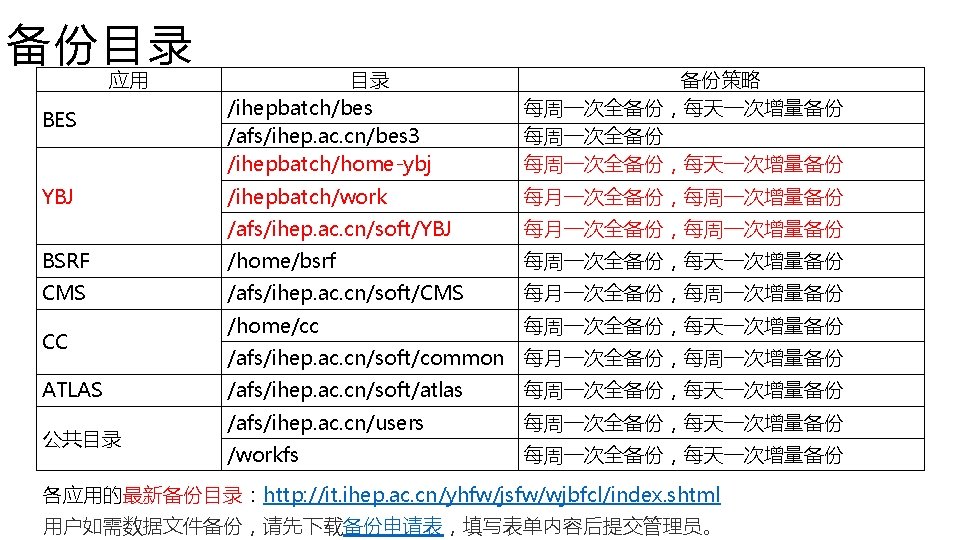 备份目录

| 应用 | 目录 | 备份策略 |
|---|---|---|
| BES | /ihepbatch/bes | 每周一次全备份，每天一次增量备份 |
| | /afs/ihep.ac.cn/bes3 | 每周一次全备份 |
| YBJ | /ihepbatch/home-ybj | 每周一次全备份，每天一次增量备份 |
| | /ihepbatch/work | 每月一次全备份，每周一次增量备份 |
| | /afs/ihep.ac.cn/soft/YBJ | 每月一次全备份，每周一次增量备份 |
| BSRF | /home/bsrf | 每周一次全备份，每天一次增量备份 |
| CMS | /afs/ihep.ac.cn/soft/CMS | 每月一次全备份，每周一次增量备份 |
| CC | /home/cc | 每周一次全备份，每天一次增量备份 |
| | /afs/ihep.ac.cn/soft/common | 每月一次全备份，每周一次增量备份 |
| ATLAS | /afs/ihep.ac.cn/soft/atlas | 每周一次全备份，每天一次增量备份 |
| 公共目录 | /afs/ihep.ac.cn/users | 每周一次全备份，每天一次增量备份 |
| | /workfs | 每周一次全备份，每天一次增量备份 |

各应用的最新备份目录：http://it.ihep.ac.cn/yhfw/jsfw/wjbfcl/index.shtml
用户如需数据文件备份，请先下载备份申请表，填写表单内容后提交管理员。